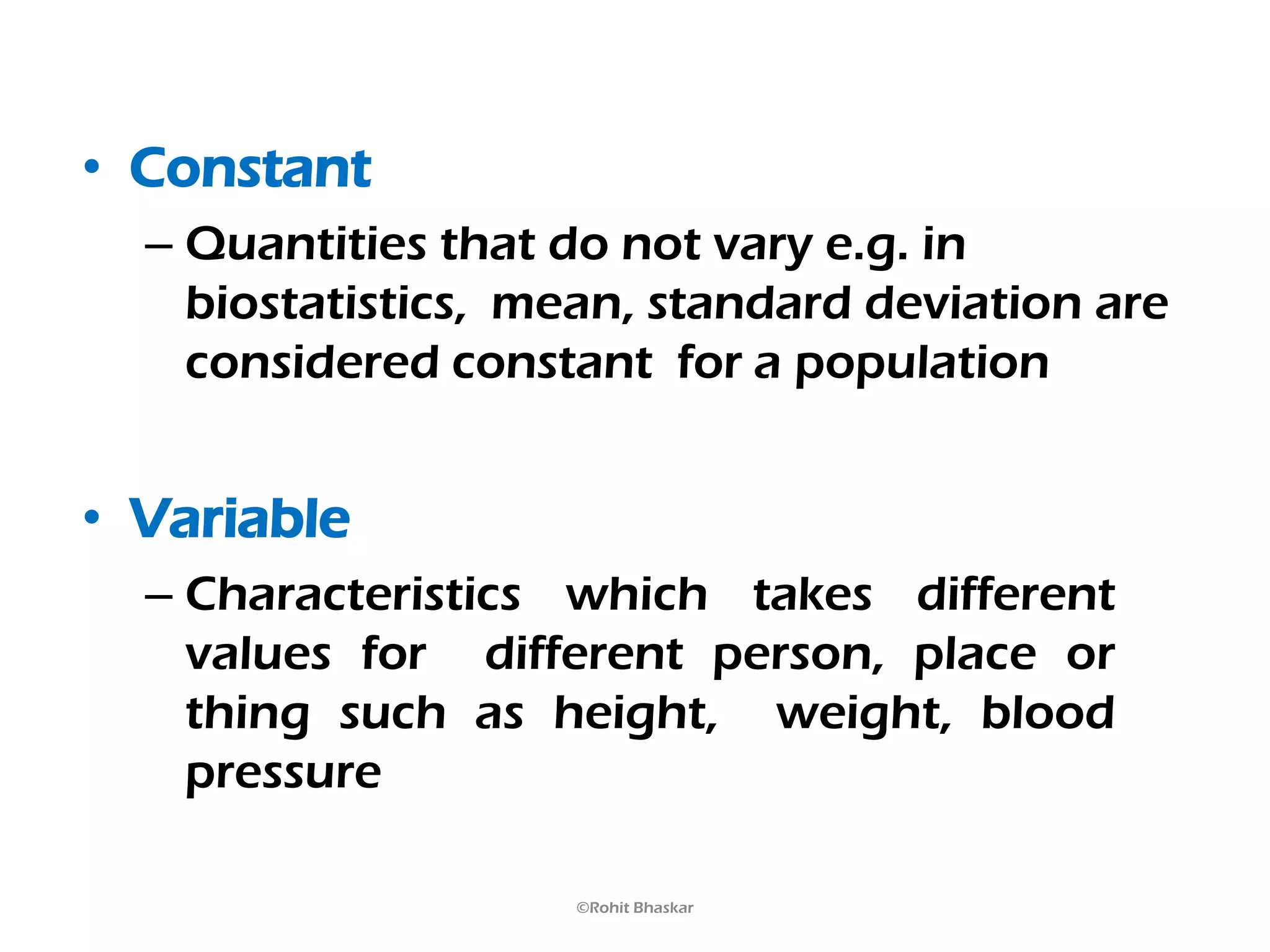 • Constant

– Quantities that do not vary e.g. in biostatistics, mean, standard deviation are considered constant for a population

• Variable

– Characteristics which takes different values for different person, place or thing such as height, weight, blood pressure

©Rohit Bhaskar